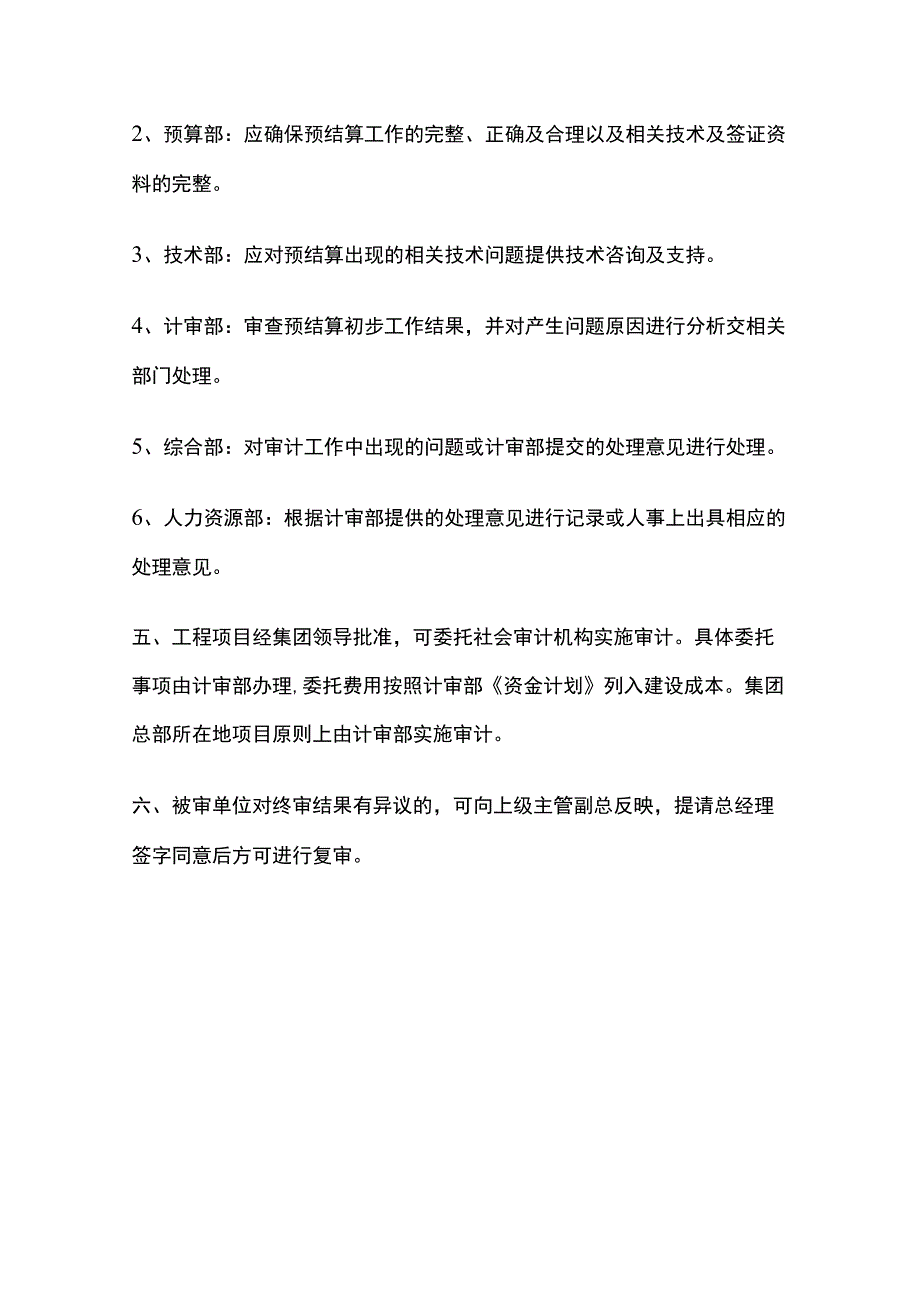 2、预算部：应确保预结算工作的完整、正确及合理以及相关技术及签证资料的完整。

3、技术部：应对预结算出现的相关技术问题提供技术咨询及支持。

4、计审部：审查预结算初步工作结果，并对产生问题原因进行分析交相关部门处理。

5、综合部：对审计工作中出现的问题或计审部提交的处理意见进行处理。

6、人力资源部：根据计审部提供的处理意见进行记录或人事上出具相应的处理意见。

五、工程项目经集团领导批准，可委托社会审计机构实施审计。具体委托事项由计审部办理，委托费用按照计审部《资金计划》列入建设成本。集团总部所在地项目原则上由计审部实施审计。

六、被审单位对终审结果有异议的，可向上级主管副总反映，提请总经理签字同意后方可进行复审。